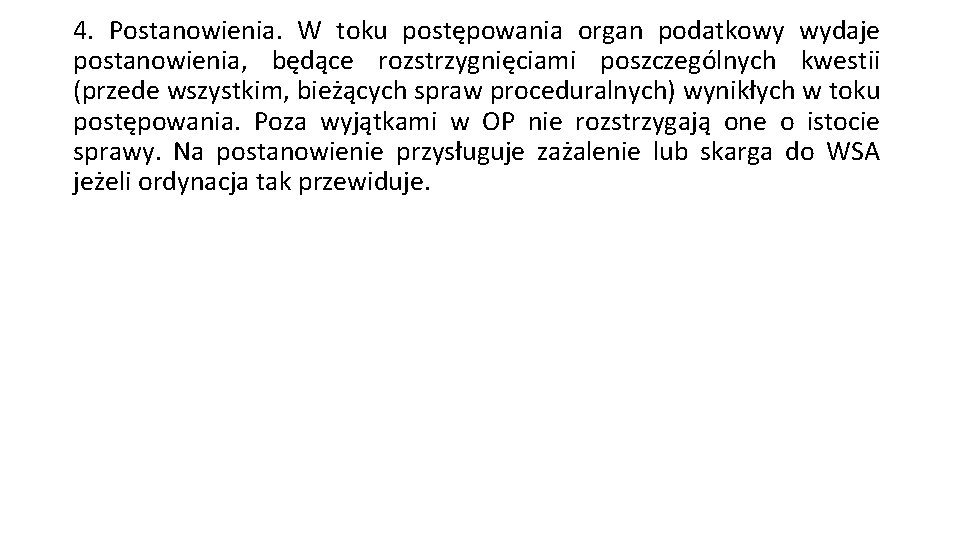 4. Postanowienia. W toku postępowania organ podatkowy wydaje postanowienia, będące rozstrzygnięciami poszczególnych kwestii (przede wszystkim, bieżących spraw proceduralnych) wynikłych w toku postępowania. Poza wyjątkami w OP nie rozstrzygają one o istocie sprawy. Na postanowienie przysługuje zażalenie lub skarga do WSA jeżeli ordynacja tak przewiduje.